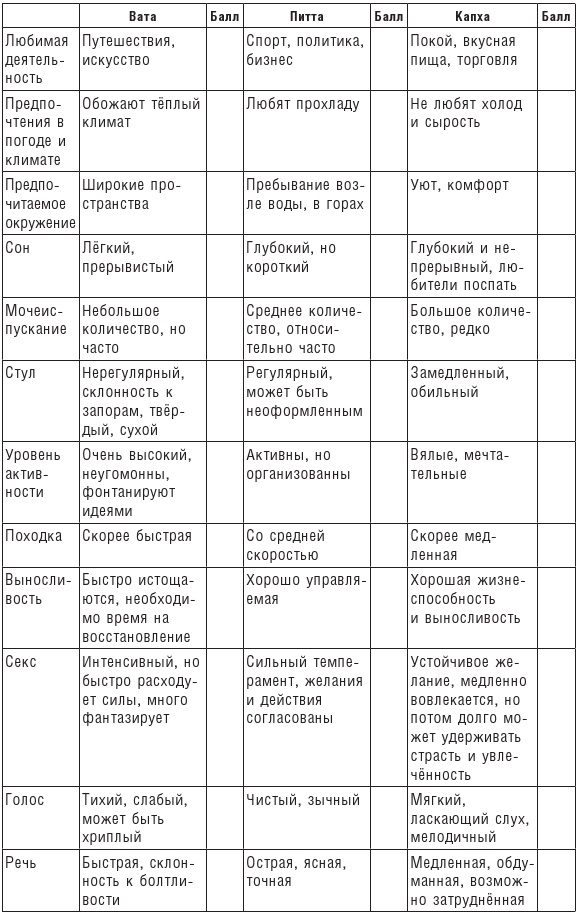 | | Вата | Балл | Питта | Балл | Капха | Балл |
|---|---|---|---|---|---|---|
| Любимая деятельность | Путешествия, искусство | | Спорт, политика, бизнес | | Покой, вкусная пища, торговля | |
| Предпочтения в погоде и климате | Обожают тёплый климат | | Любят прохладу | | Не любят холод и сырость | |
| Предпочитаемое окружение | Широкие пространства | | Пребывание возле воды, в горах | | Уют, комфорт | |
| Сон | Лёгкий, прерывистый | | Глубокий, но короткий | | Глубокий и непрерывный, любители поспать | |
| Мочеиспускание | Небольшое количество, но часто | | Среднее количество, относительно часто | | Большое количество, редко | |
| Стул | Нерегулярный, склонность к запорам, твёрдый, сухой | | Регулярный, может быть неоформленным | | Замедленный, обильный | |
| Уровень активности | Очень высокий, неугомонны, фонтанируют идеями | | Активны, но организованны | | Вялые, мечтательные | |
| Походка | Скорее быстрая | | Со средней скоростью | | Скорее медленная | |
| Выносливость | Быстро истощаются, необходимо время на восстановление | | Хорошо управляемая | | Хорошая жизнеспособность и выносливость | |
| Секс | Интенсивный, но быстро расходует силы, много фантазирует | | Сильный темперамент, желания и действия согласованы | | Устойчивое желание, медленно вовлекается, но потом долго может удерживать страсть и увлечённость | |
| Голос | Тихий, слабый, может быть хриплый | | Чистый, зычный | | Мягкий, ласкающий слух, мелодичный | |
| Речь | Быстрая, склонность к болтливости | | Острая, ясная, точная | | Медленная, обдуманная, возможно затруднённая | |